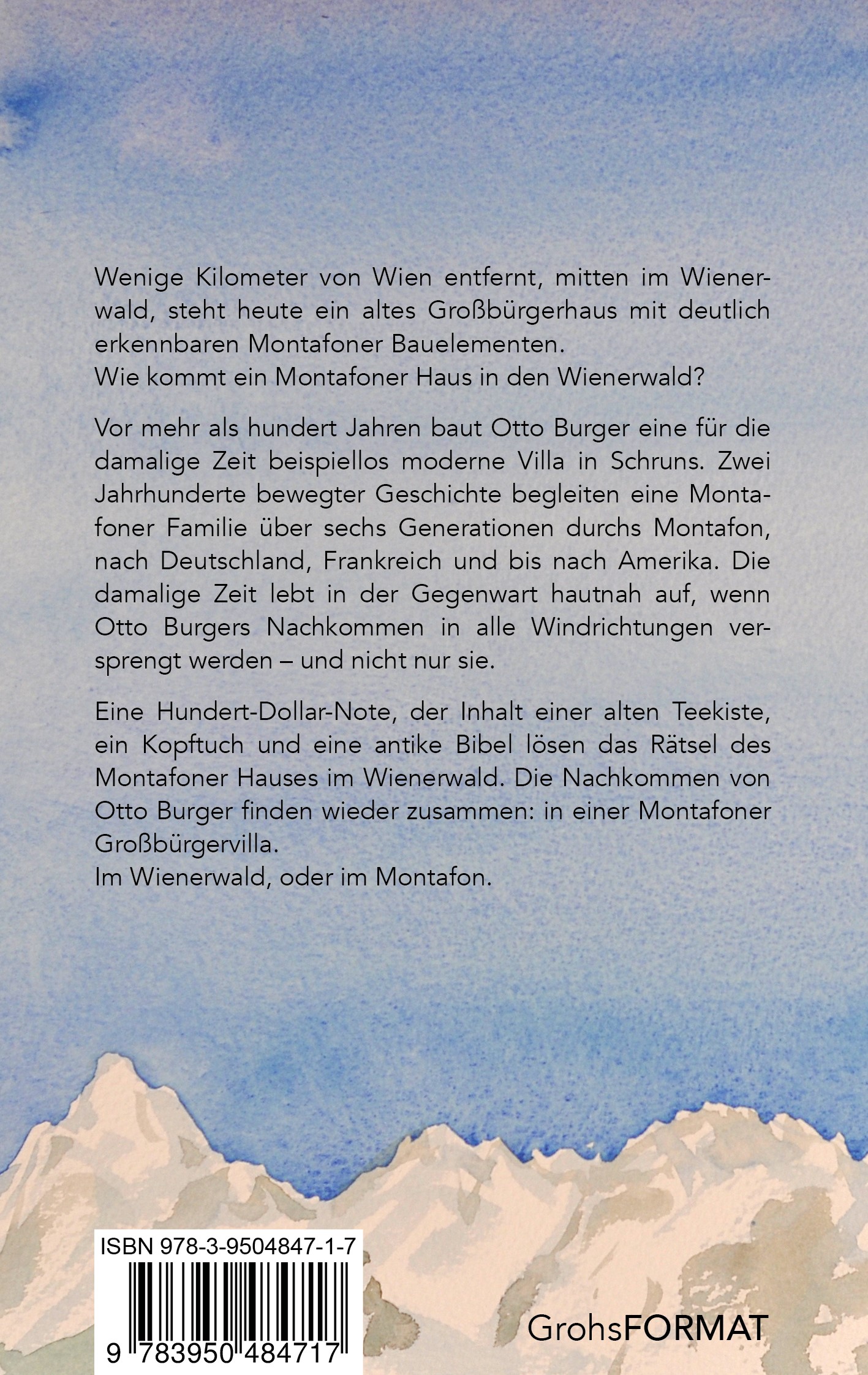 Wenige Kilometer von Wien entfernt, mitten im Wienerwald, steht heute ein altes Großbürgerhaus mit deutlich erkennbaren Montafoner Bauelementen.
Wie kommt ein Montafoner Haus in den Wienerwald?

Vor mehr als hundert Jahren baut Otto Burger eine für die damalige Zeit beispiellos moderne Villa in Schruns. Zwei Jahrhunderte bewegter Geschichte begleiten eine Montafoner Familie über sechs Generationen durchs Montafon, nach Deutschland, Frankreich und bis nach Amerika. Die damalige Zeit lebt in der Gegenwart hautnah auf, wenn Otto Burgers Nachkommen in alle Windrichtungen versprengt werden – und nicht nur sie.

Eine Hundert-Dollar-Note, der Inhalt einer alten Teekiste, ein Kopftuch und eine antike Bibel lösen das Rätsel des Montafoner Hauses im Wienerwald. Die Nachkommen von Otto Burger finden wieder zusammen: in einer Montafoner Großbürgervilla.
Im Wienerwald, oder im Montafon.

ISBN 978-3-9504847-1-7

9 783950 484717

GrohsFORMAT